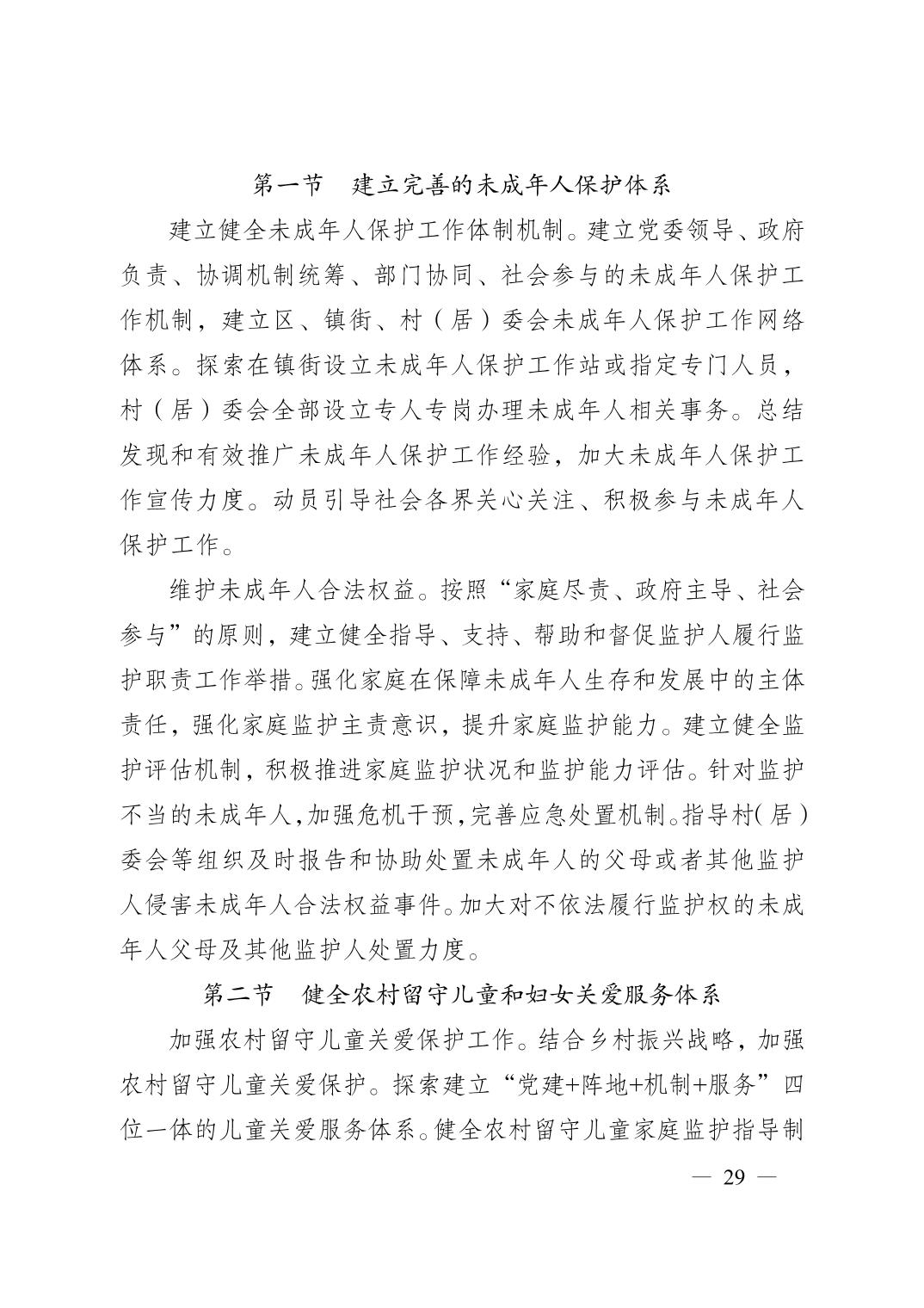 第一节　建立完善的未成年人保护体系

建立健全未成年人保护工作体制机制。建立党委领导、政府负责、协调机制统筹、部门协同、社会参与的未成年人保护工作机制，建立区、镇街、村（居）委会未成年人保护工作网络体系。探索在镇街设立未成年人保护工作站或指定专门人员，村（居）委会全部设立专人专岗办理未成年人相关事务。总结发现和有效推广未成年人保护工作经验，加大未成年人保护工作宣传力度。动员引导社会各界关心关注、积极参与未成年人保护工作。

维护未成年人合法权益。按照“家庭尽责、政府主导、社会参与”的原则，建立健全指导、支持、帮助和督促监护人履行监护职责工作举措。强化家庭在保障未成年人生存和发展中的主体责任，强化家庭监护主责意识，提升家庭监护能力。建立健全监护评估机制，积极推进家庭监护状况和监护能力评估。针对监护不当的未成年人，加强危机干预，完善应急处置机制。指导村（居）委会等组织及时报告和协助处置未成年人的父母或者其他监护人侵害未成年人合法权益事件。加大对不依法履行监护权的未成年人父母及其他监护人处置力度。

第二节　健全农村留守儿童和妇女关爱服务体系

加强农村留守儿童关爱保护工作。结合乡村振兴战略，加强农村留守儿童关爱保护。探索建立“党建+阵地+机制+服务”四位一体的儿童关爱服务体系。健全农村留守儿童家庭监护指导制

— 29 —